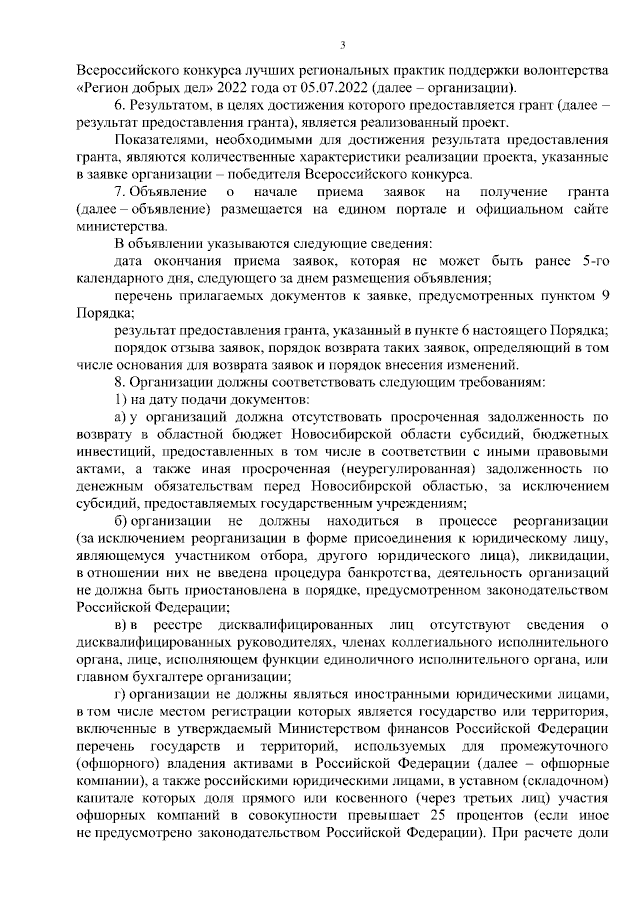 3

Всероссийского конкурса лучших региональных практик поддержки волонтерства «Регион добрых дел» 2022 года от 05.07.2022 (далее – организации).

6. Результатом, в целях достижения которого предоставляется грант (далее – результат предоставления гранта), является реализованный проект.

Показателями, необходимыми для достижения результата предоставления гранта, являются количественные характеристики реализации проекта, указанные в заявке организации – победителя Всероссийского конкурса.

7. Объявление о начале приема заявок на получение гранта (далее – объявление) размещается на едином портале и официальном сайте министерства.

В объявлении указываются следующие сведения:

дата окончания приема заявок, которая не может быть ранее 5-го календарного дня, следующего за днем размещения объявления;

перечень прилагаемых документов к заявке, предусмотренных пунктом 9 Порядка;

результат предоставления гранта, указанный в пункте 6 настоящего Порядка;

порядок отзыва заявок, порядок возврата таких заявок, определяющий в том числе основания для возврата заявок и порядок внесения изменений.

8. Организации должны соответствовать следующим требованиям:

1) на дату подачи документов:

а) у организаций должна отсутствовать просроченная задолженность по возврату в областной бюджет Новосибирской области субсидий, бюджетных инвестиций, предоставленных в том числе в соответствии с иными правовыми актами, а также иная просроченная (неурегулированная) задолженность по денежным обязательствам перед Новосибирской областью, за исключением субсидий, предоставляемых государственным учреждениям;

б) организации не должны находиться в процессе реорганизации (за исключением реорганизации в форме присоединения к юридическому лицу, являющемуся участником отбора, другого юридического лица), ликвидации, в отношении них не введена процедура банкротства, деятельность организаций не должна быть приостановлена в порядке, предусмотренном законодательством Российской Федерации;

в) в реестре дисквалифицированных лиц отсутствуют сведения о дисквалифицированных руководителях, членах коллегиального исполнительного органа, лице, исполняющем функции единоличного исполнительного органа, или главном бухгалтере организации;

г) организации не должны являться иностранными юридическими лицами, в том числе местом регистрации которых является государство или территория, включенные в утверждаемый Министерством финансов Российской Федерации перечень государств и территорий, используемых для промежуточного (офшорного) владения активами в Российской Федерации (далее – офшорные компании), а также российскими юридическими лицами, в уставном (складочном) капитале которых доля прямого или косвенного (через третьих лиц) участия офшорных компаний в совокупности превышает 25 процентов (если иное не предусмотрено законодательством Российской Федерации). При расчете доли